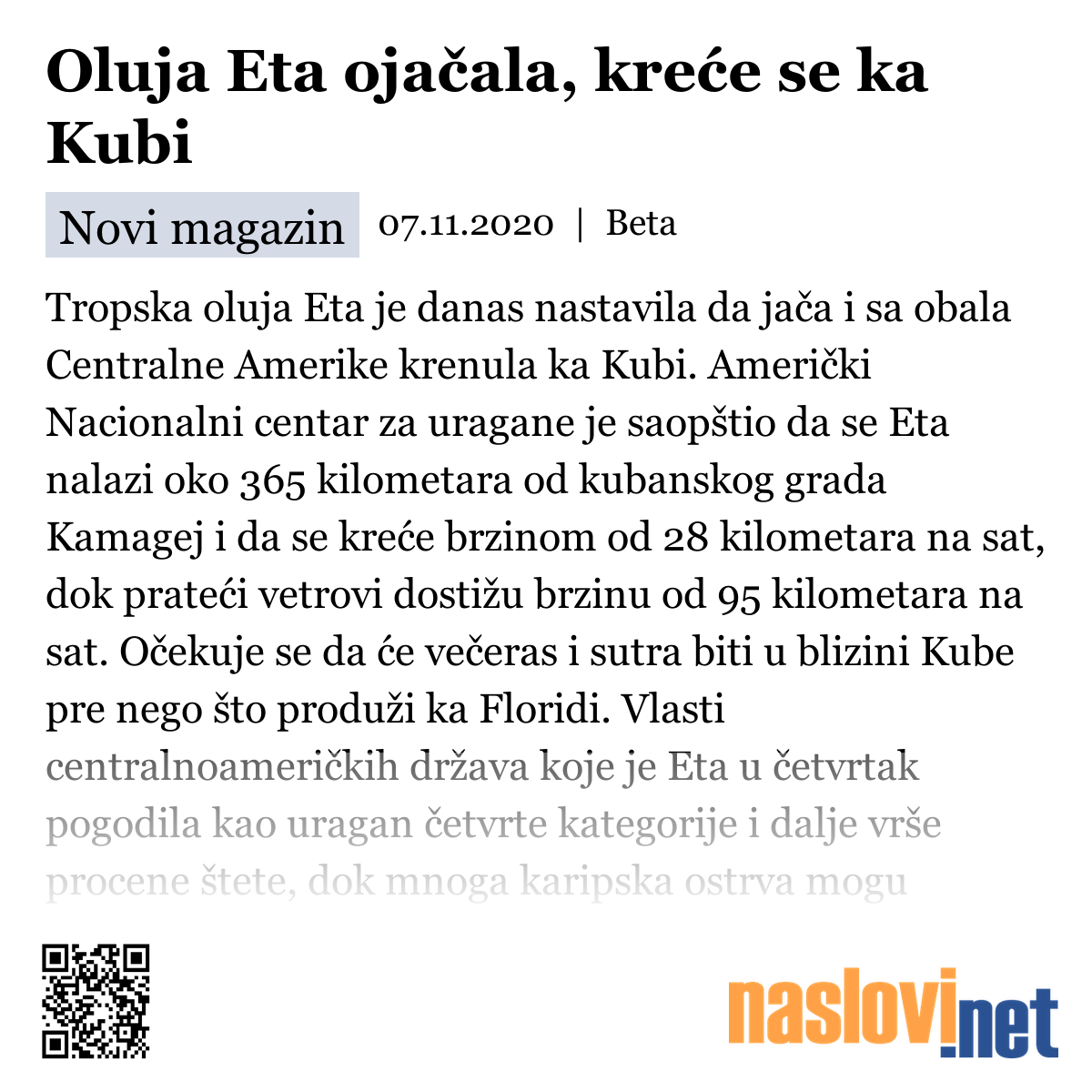 Oluja Eta ojačala, kreće se ka Kubi

Novi magazin 07.11.2020 | Beta

Tropska oluja Eta je danas nastavila da jača i sa obala Centralne Amerike krenula ka Kubi. Američki Nacionalni centar za uragane je saopštio da se Eta nalazi oko 365 kilometara od kubanskog grada Kamagej i da se kreće brzinom od 28 kilometara na sat, dok prateći vetrovi dostižu brzinu od 95 kilometara na sat. Očekuje se da će večeras i sutra biti u blizini Kube pre nego što produži ka Floridi. Vlasti centralnoameričkih država koje je Eta u četvrtak pogodila kao uragan četvrte kategorije i dalje vrše procene štete, dok mnoga karipska ostrva mogu

naslovi.net